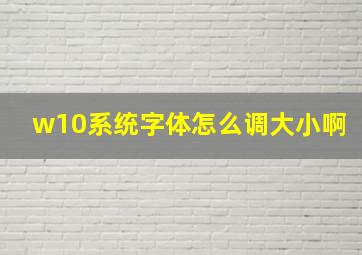 w10系统字体怎么调大小啊